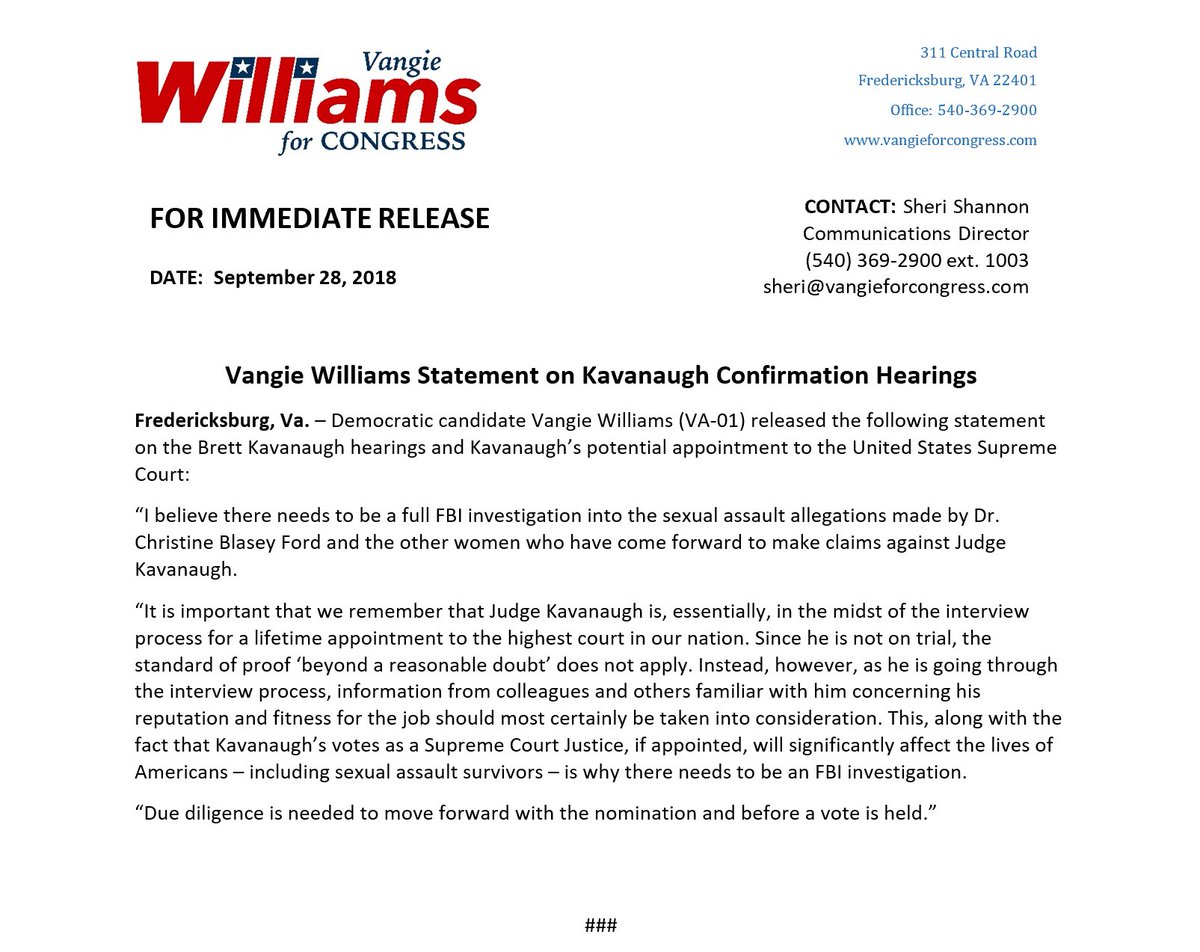 Vangie Williams for CONGRESS

311 Central Road
Fredericksburg, VA 22401
Office: 540-369-2900
www.vangieforcongress.com

FOR IMMEDIATE RELEASE

DATE: September 28, 2018

CONTACT: Sheri Shannon
Communications Director
(540) 369-2900 ext. 1003
sheri@vangieforcongress.com

Vangie Williams Statement on Kavanaugh Confirmation Hearings

Fredericksburg, Va. – Democratic candidate Vangie Williams (VA-01) released the following statement on the Brett Kavanaugh hearings and Kavanaugh's potential appointment to the United States Supreme Court:

"I believe there needs to be a full FBI investigation into the sexual assault allegations made by Dr. Christine Blasey Ford and the other women who have come forward to make claims against Judge Kavanaugh.

"It is important that we remember that Judge Kavanaugh is, essentially, in the midst of the interview process for a lifetime appointment to the highest court in our nation. Since he is not on trial, the standard of proof 'beyond a reasonable doubt' does not apply. Instead, however, as he is going through the interview process, information from colleagues and others familiar with him concerning his reputation and fitness for the job should most certainly be taken into consideration. This, along with the fact that Kavanaugh's votes as a Supreme Court Justice, if appointed, will significantly affect the lives of Americans – including sexual assault survivors – is why there needs to be an FBI investigation.

"Due diligence is needed to move forward with the nomination and before a vote is held."

###